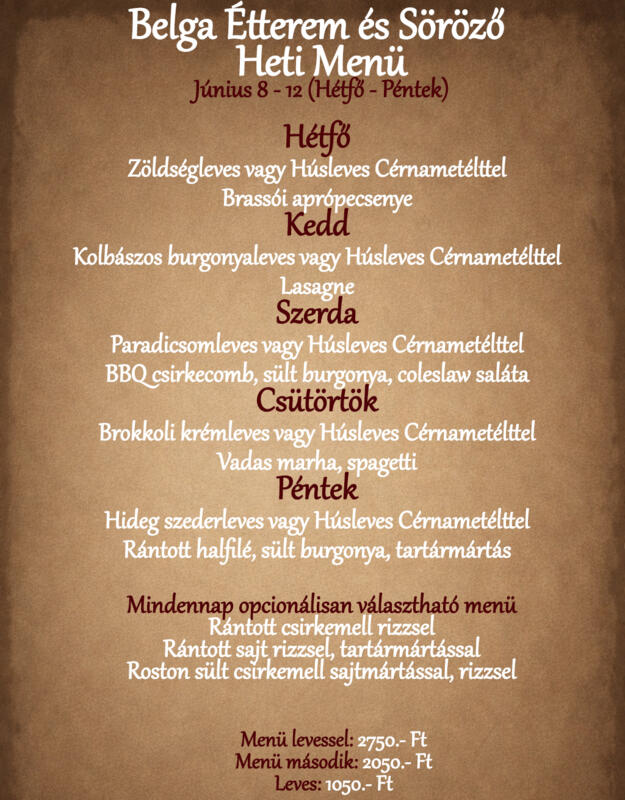 Belga Étterem és Söröző
Heti Menü
Június 8 - 12 (Hétfő - Péntek)

Hétfő
Zöldségleves vagy Húsleves Cérnametélttel
Brassói aprópecsenye

Kedd
Kolbászos burgonyaleves vagy Húsleves Cérnametélttel
Lasagne

Szerda
Paradicsomleves vagy Húsleves Cérnametélttel
BBQ csirkecomb, sült burgonya, coleslaw saláta

Csütörtök
Brokkoli krémleves vagy Húsleves Cérnametélttel
Vadas marha, spagetti

Péntek
Hideg szederleves vagy Húsleves Cérnametélttel
Rántott halfilé, sült burgonya, tartármártás

Mindennap opcionálisan választható menü
Rántott csirkemell rizzsel
Rántott sajt rizzsel, tartármártással
Roston sült csirkemell sajtmártással, rizzsel

Menü levessel: 2750.- Ft
Menü második: 2050.- Ft
Leves: 1050.- Ft